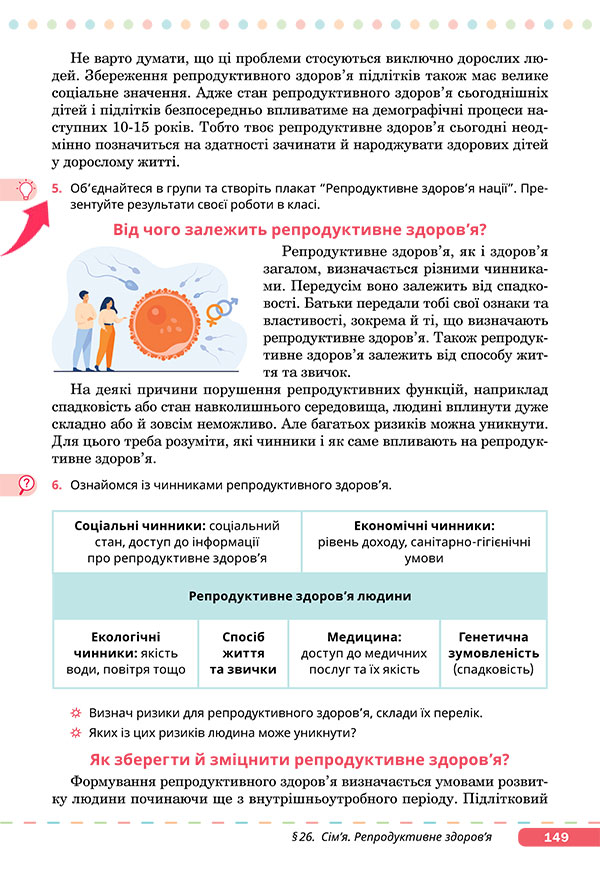 Не варто думати, що ці проблеми стосуються виключно дорослих людей. Збереження репродуктивного здоров'я підлітків також має велике соціальне значення. Адже стан репродуктивного здоров'я сьогоднішніх дітей і підлітків безпосередньо впливатиме на демографічні процеси наступних 10-15 років. Тобто твоє репродуктивне здоров'я сьогодні неодмінно позначиться на здатності зачинати й народжувати здорових дітей у дорослому житті.

5. Об'єднайтеся в групи та створіть плакат "Репродуктивне здоров'я нації". Презентуйте результати своєї роботи в класі.

Від чого залежить репродуктивне здоров'я?

Репродуктивне здоров'я, як і здоров'я загалом, визначається різними чинниками. Передусім воно залежить від спадковості. Батьки передали тобі свої ознаки та властивості, зокрема й ті, що визначають репродуктивне здоров'я. Також репродуктивне здоров'я залежить від способу життя та звичок.

На деякі причини порушення репродуктивних функцій, наприклад спадковість або стан навколишнього середовища, людині вплинути дуже складно або й зовсім неможливо. Але багатьох ризиків можна уникнути. Для цього треба розуміти, які чинники і як саме впливають на репродуктивне здоров'я.

6. Ознайомся із чинниками репродуктивного здоров'я.

Соціальні чинники: соціальний стан, доступ до інформації про репродуктивне здоров'я

Економічні чинники: рівень доходу, санітарно-гігієнічні умови

Репродуктивне здоров'я людини

Екологічні чинники: якість води, повітря тощо

Спосіб життя та звички

Медицина: доступ до медичних послуг та їх якість

Генетична зумовленість (спадковість)

Визнач ризики для репродуктивного здоров'я, склади їх перелік.
Яких із цих ризиків людина може уникнути?

Як зберегти й зміцнити репродуктивне здоров'я?

Формування репродуктивного здоров'я визначається умовами розвитку людини починаючи ще з внутрішньоутробного періоду. Підлітковий

§ 26. Сім'я. Репродуктивне здоров'я 149